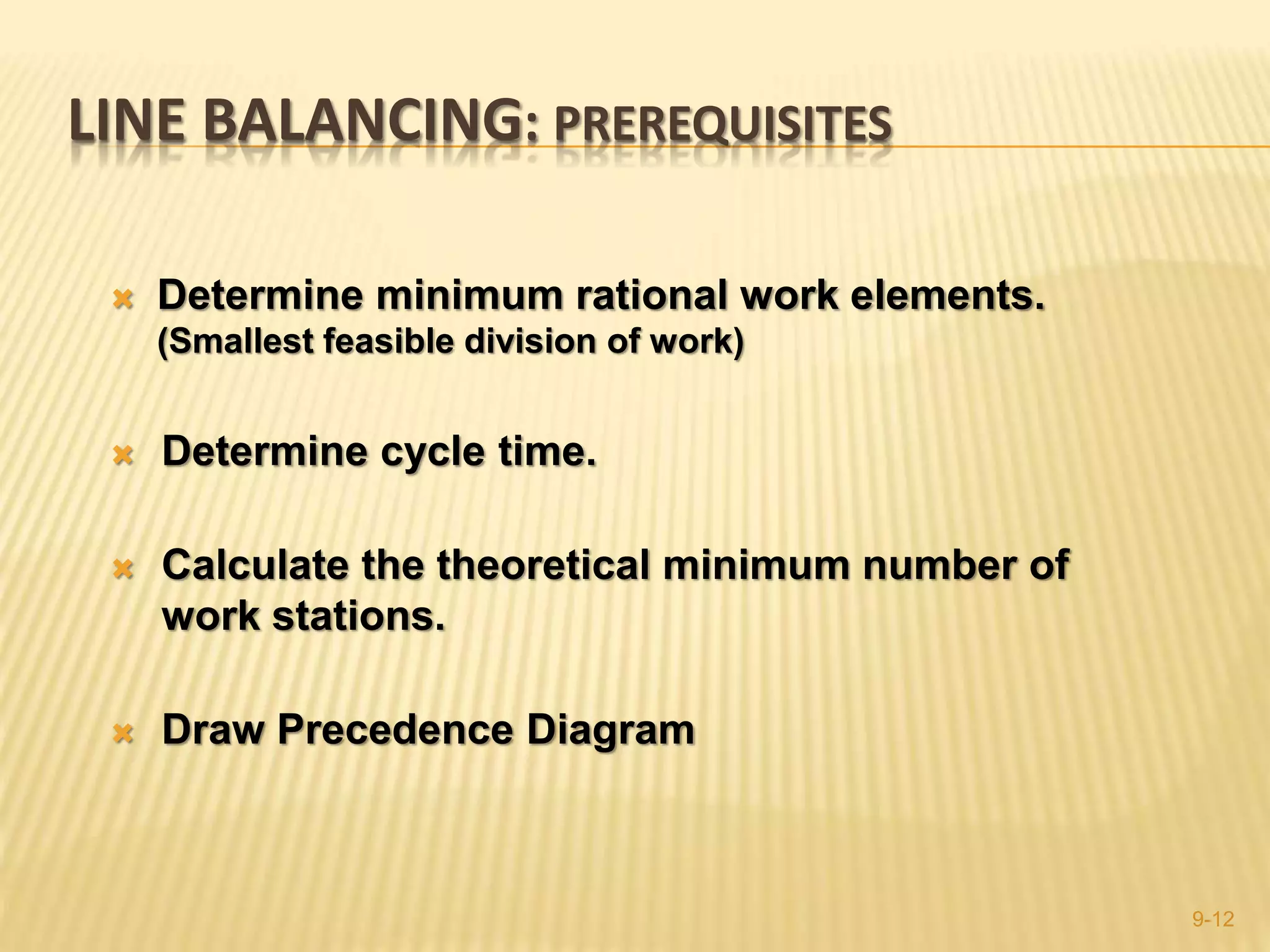 LINE BALANCING: PREREQUISITES

Determine minimum rational work elements. (Smallest feasible division of work)

Determine cycle time.

Calculate the theoretical minimum number of work stations.

Draw Precedence Diagram

9-12